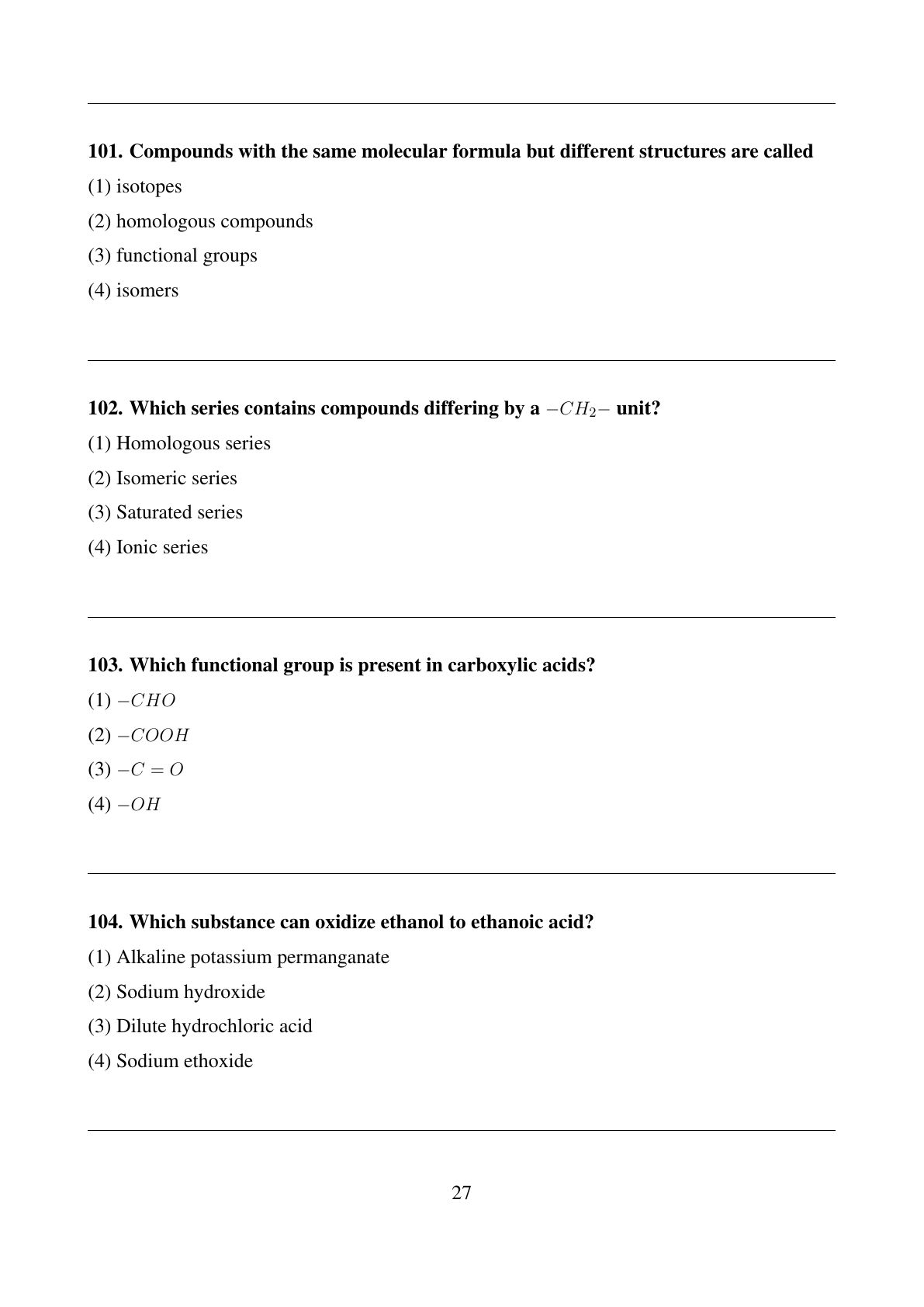 101. Compounds with the same molecular formula but different structures are called

(1) isotopes

(2) homologous compounds

(3) functional groups

(4) isomers

102. Which series contains compounds differing by a $-CH_2-$ unit?

(1) Homologous series

(2) Isomeric series

(3) Saturated series

(4) Ionic series

103. Which functional group is present in carboxylic acids?

(1) $-CHO$

(2) $-COOH$

(3) $-C=O$

(4) $-OH$

104. Which substance can oxidize ethanol to ethanoic acid?

(1) Alkaline potassium permanganate

(2) Sodium hydroxide

(3) Dilute hydrochloric acid

(4) Sodium ethoxide

27